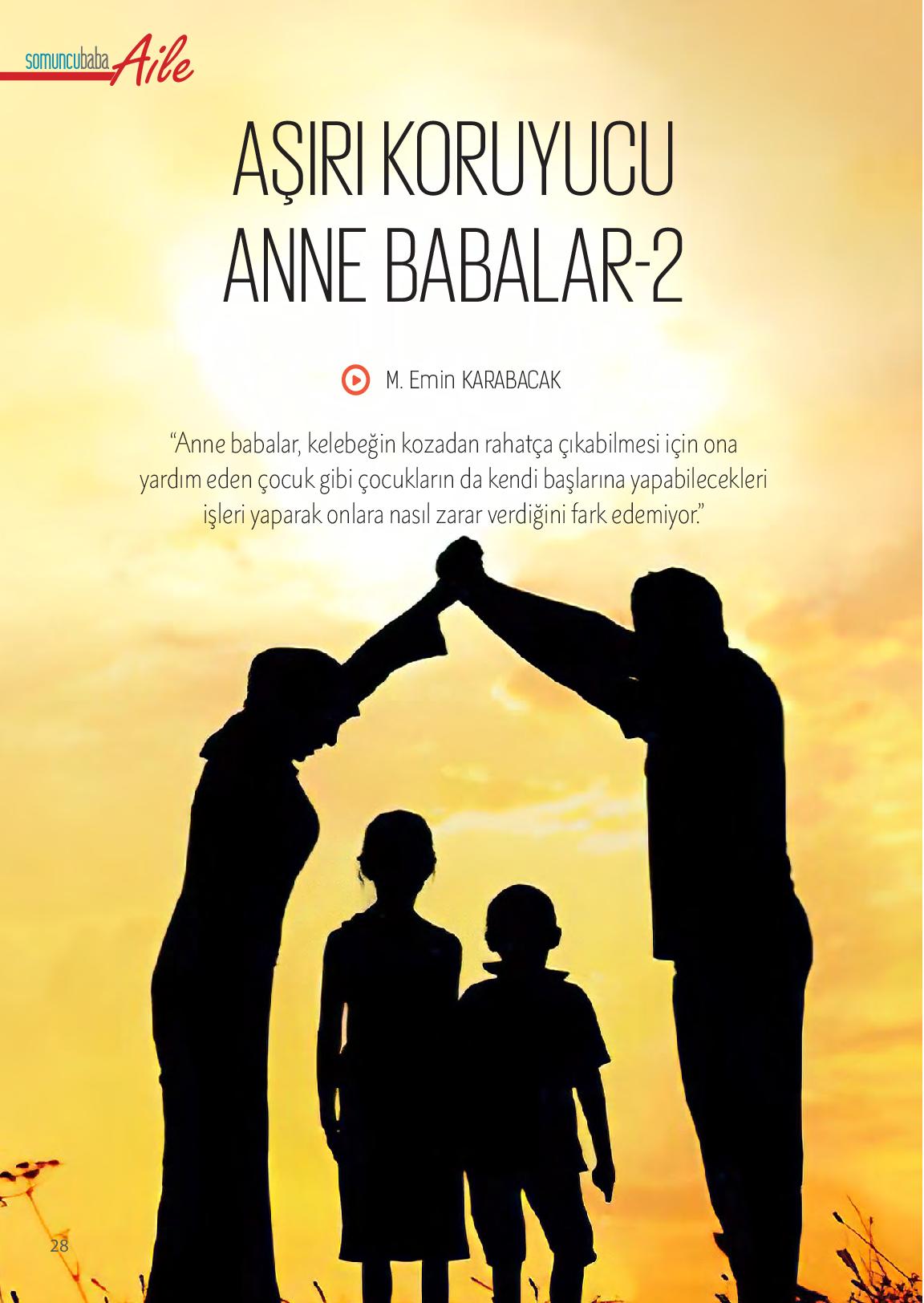 somuncubaba Aile

AŞIRI KORUYUCU ANNE BABALAR-2

M. Emin KARABACAK

"Anne babalar, kelebeğin kozadan rahatça çıkabilmesi için ona yardım eden çocuk gibi çocukların da kendi başlarına yapabilecekleri işleri yaparak onlara nasıl zarar verdiğini fark edemiyor."

28